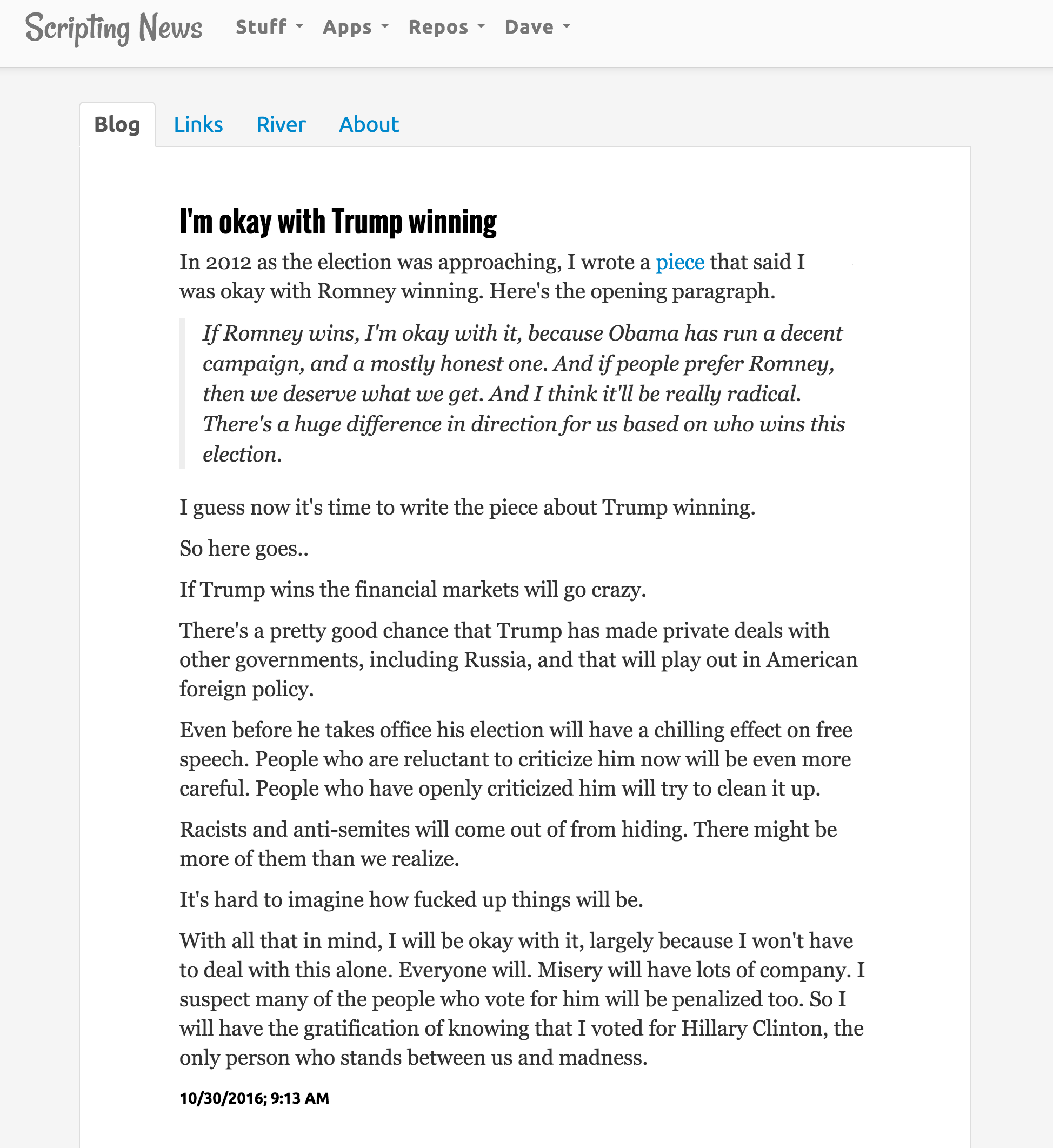 Scripting News Stuff Apps Repos Dave

Blog Links River About

I'm okay with Trump winning

In 2012 as the election was approaching, I wrote a piece that said I was okay with Romney winning. Here's the opening paragraph.

If Romney wins, I'm okay with it, because Obama has run a decent campaign, and a mostly honest one. And if people prefer Romney, then we deserve what we get. And I think it'll be really radical. There's a huge difference in direction for us based on who wins this election.

I guess now it's time to write the piece about Trump winning.

So here goes..

If Trump wins the financial markets will go crazy.

There's a pretty good chance that Trump has made private deals with other governments, including Russia, and that will play out in American foreign policy.

Even before he takes office his election will have a chilling effect on free speech. People who are reluctant to criticize him now will be even more careful. People who have openly criticized him will try to clean it up.

Racists and anti-semites will come out of from hiding. There might be more of them than we realize.

It's hard to imagine how fucked up things will be.

With all that in mind, I will be okay with it, largely because I won't have to deal with this alone. Everyone will. Misery will have lots of company. I suspect many of the people who vote for him will be penalized too. So I will have the gratification of knowing that I voted for Hillary Clinton, the only person who stands between us and madness.

10/30/2016; 9:13 AM